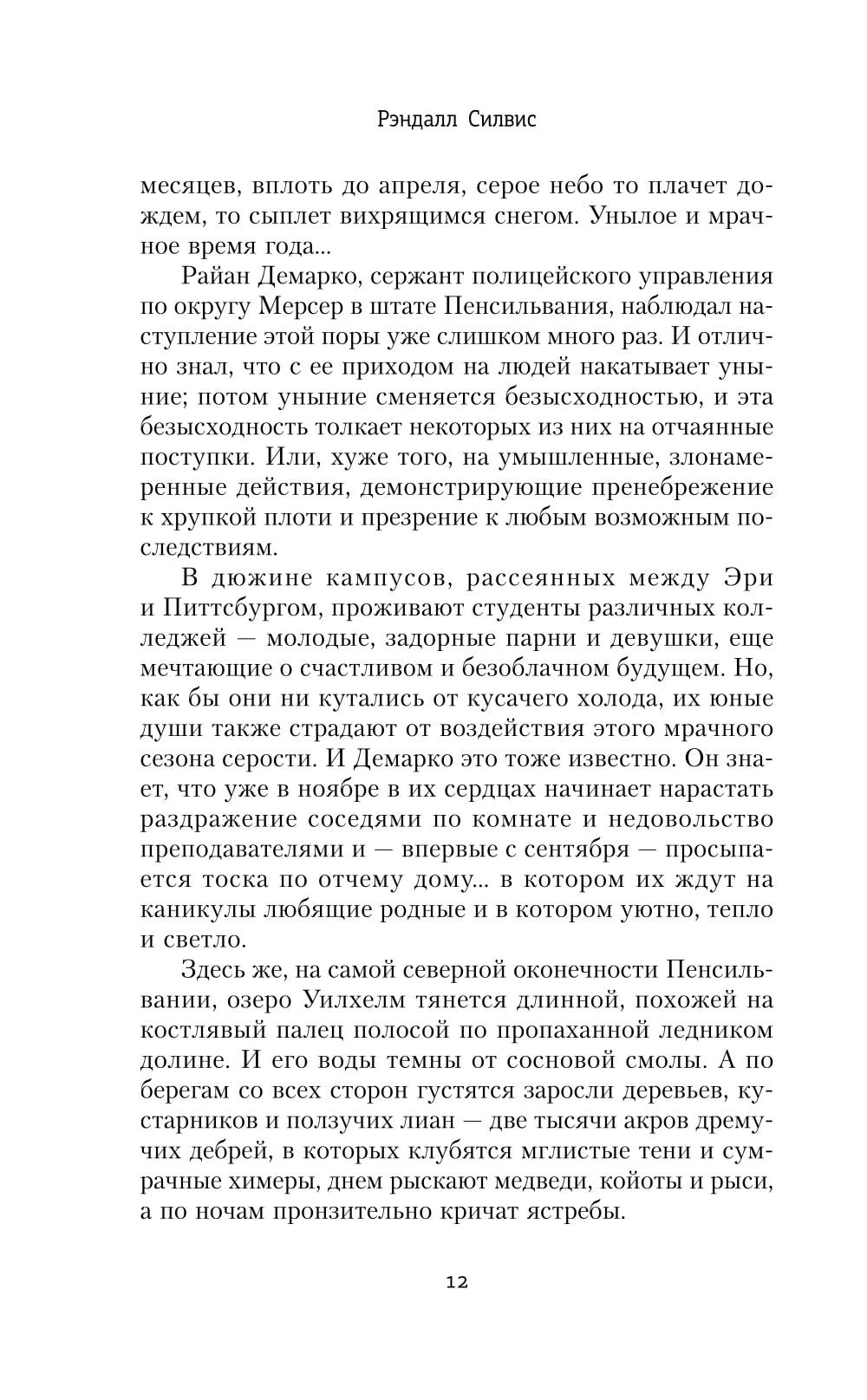 Рэндалл Силвис

месяцев, вплоть до апреля, серое небо то плачет дождем, то сыплет вихрящимся снегом. Унылое и мрачное время года...

Райан Демарко, сержант полицейского управления по округу Мерсер в штате Пенсильвания, наблюдал наступление этой поры уже слишком много раз. И отлично знал, что с ее приходом на людей накатывает уныние; потом уныние сменяется безысходностью, и эта безысходность толкает некоторых из них на отчаянные поступки. Или, хуже того, на умышленные, злонамеренные действия, демонстрирующие пренебрежение к хрупкой плоти и презрение к любым возможным последствиям.

В дюжине кампусов, рассеянных между Эри и Питтсбургом, проживают студенты различных колледжей — молодые, задорные парни и девушки, еще мечтающие о счастливом и безоблачном будущем. Но, как бы они ни кутались от кусачего холода, их юные души также страдают от воздействия этого мрачного сезона серости. И Демарко это тоже известно. Он знает, что уже в ноябре в их сердцах начинает нарастать раздражение соседями по комнате и недовольство преподавателями и — впервые с сентября — просыпается тоска по отчему дому... в котором их ждут на каникулы любящие родные и в котором уютно, тепло и светло.

Здесь же, на самой северной оконечности Пенсильвании, озеро Уилхелм тянется длинной, похожей на костлявый палец полосой по пропаханной ледником долине. И его воды темны от сосновой смолы. А по берегам со всех сторон густятся заросли деревьев, кустарников и ползучих лиан — две тысячи акров дремучих дебрей, в которых клубятся мглистые тени и сумрачные химеры, днем рыскают медведи, койоты и рыси, а по ночам пронзительно кричат ястребы.

12